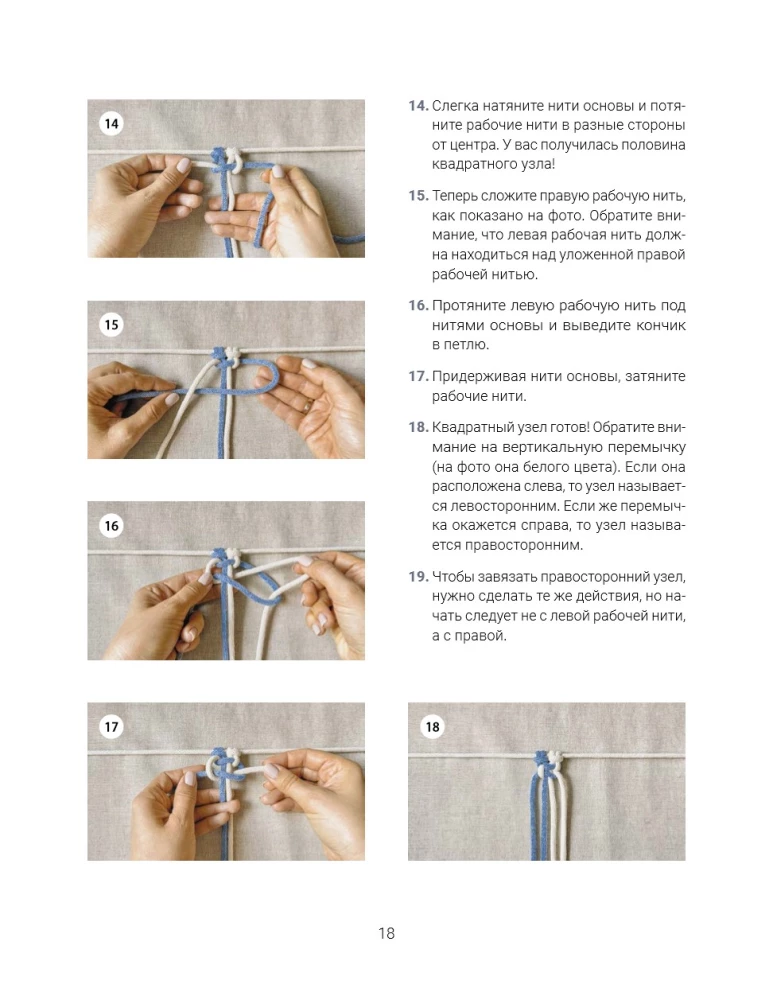 14

15

16

14. Слегка натяните нити основы и потяните рабочие нити в разные стороны от центра. У вас получилась половина квадратного узла!

15. Теперь сложите правую рабочую нить, как показано на фото. Обратите внимание, что левая рабочая нить должна находиться над уложенной правой рабочей нитью.

16. Протяните левую рабочую нить под нитями основы и выведите кончик в петлю.

17. Придерживая нити основы, затяните рабочие нити.

18. Квадратный узел готов! Обратите внимание на вертикальную перемычку (на фото она белого цвета). Если она расположена слева, то узел называется левосторонним. Если же перемычка окажется справа, то узел называется правосторонним.

19. Чтобы завязать правосторонний узел, нужно сделать те же действия, но начать следует не с левой рабочей нити, а с правой.

17

18

18